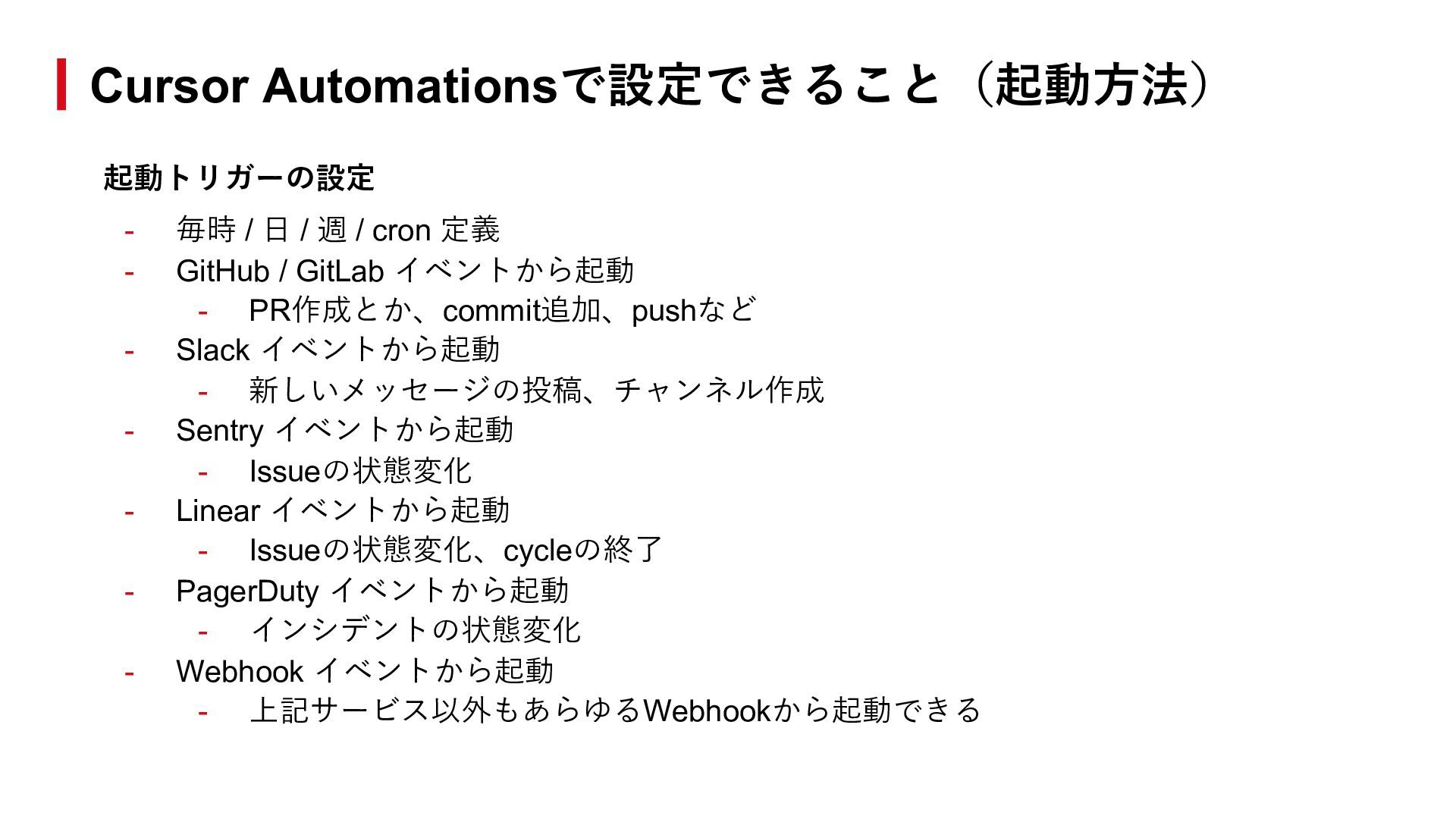 Cursor Automationsで設定できること（起動方法）

起動トリガーの設定

- 毎時 / 日 / 週 / cron 定義
- GitHub / GitLab イベントから起動
- PR作成とか、commit追加、pushなど
- Slack イベントから起動
- 新しいメッセージの投稿、チャンネル作成
- Sentry イベントから起動
- Issueの状態変化
- Linear イベントから起動
- Issueの状態変化、cycleの終了
- PagerDuty イベントから起動
- インシデントの状態変化
- Webhook イベントから起動
- 上記サービス以外もあらゆるWebhookから起動できる